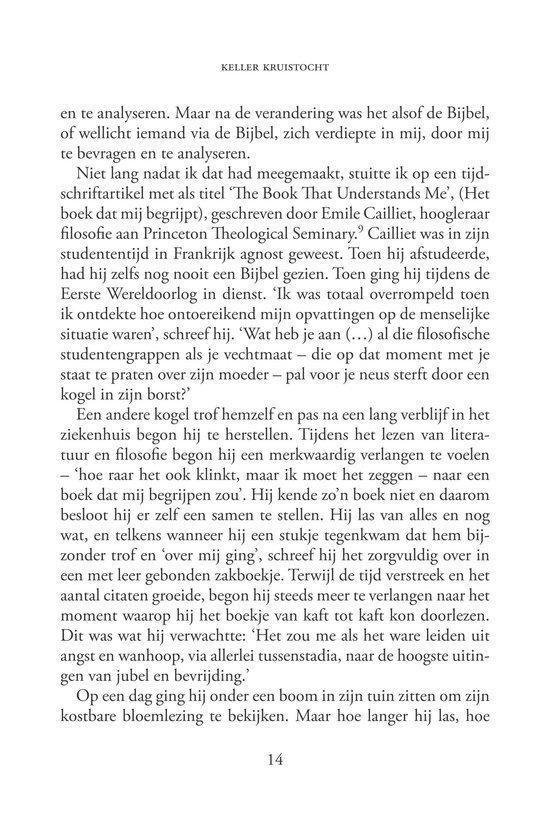 KELLER KRUISTOCHT

en te analyseren. Maar na de verandering was het alsof de Bijbel, of wellicht iemand via de Bijbel, zich verdiepte in mij, door mij te bevragen en te analyseren.

Niet lang nadat ik dat had meegemaakt, stuitte ik op een tijdschriftartikel met als titel 'The Book That Understands Me', (Het boek dat mij begrijpt), geschreven door Emile Cailliet, hoogleraar filosofie aan Princeton Theological Seminary.$^9$ Cailliet was in zijn studententijd in Frankrijk agnost geweest. Toen hij afstudeerde, had hij zelfs nog nooit een Bijbel gezien. Toen ging hij tijdens de Eerste Wereldoorlog in dienst. 'Ik was totaal overrompeld toen ik ontdekte hoe ontoereikend mijn opvattingen op de menselijke situatie waren', schreef hij. 'Wat heb je aan (…) al die filosofische studentengrappen als je vechtmaat – die op dat moment met je staat te praten over zijn moeder – pal voor je neus sterft door een kogel in zijn borst?'

Een andere kogel trof hemzelf en pas na een lang verblijf in het ziekenhuis begon hij te herstellen. Tijdens het lezen van literatuur en filosofie begon hij een merkwaardig verlangen te voelen – 'hoe raar het ook klinkt, maar ik moet het zeggen – naar een boek dat mij begrijpen zou'. Hij kende zo'n boek niet en daarom besloot hij er zelf een samen te stellen. Hij las van alles en nog wat, en telkens wanneer hij een stukje tegenkwam dat hem bijzonder trof en 'over mij ging', schreef hij het zorgvuldig over in een met leer gebonden zakboekje. Terwijl de tijd verstreek en het aantal citaten groeide, begon hij steeds meer te verlangen naar het moment waarop hij het boekje van kaft tot kaft kon doorlezen. Dit was wat hij verwachtte: 'Het zou me als het ware leiden uit angst en wanhoop, via allerlei tussenstadia, naar de hoogste uitingen van jubel en bevrijding.'

Op een dag ging hij onder een boom in zijn tuin zitten om zijn kostbare bloemlezing te bekijken. Maar hoe langer hij las, hoe

14